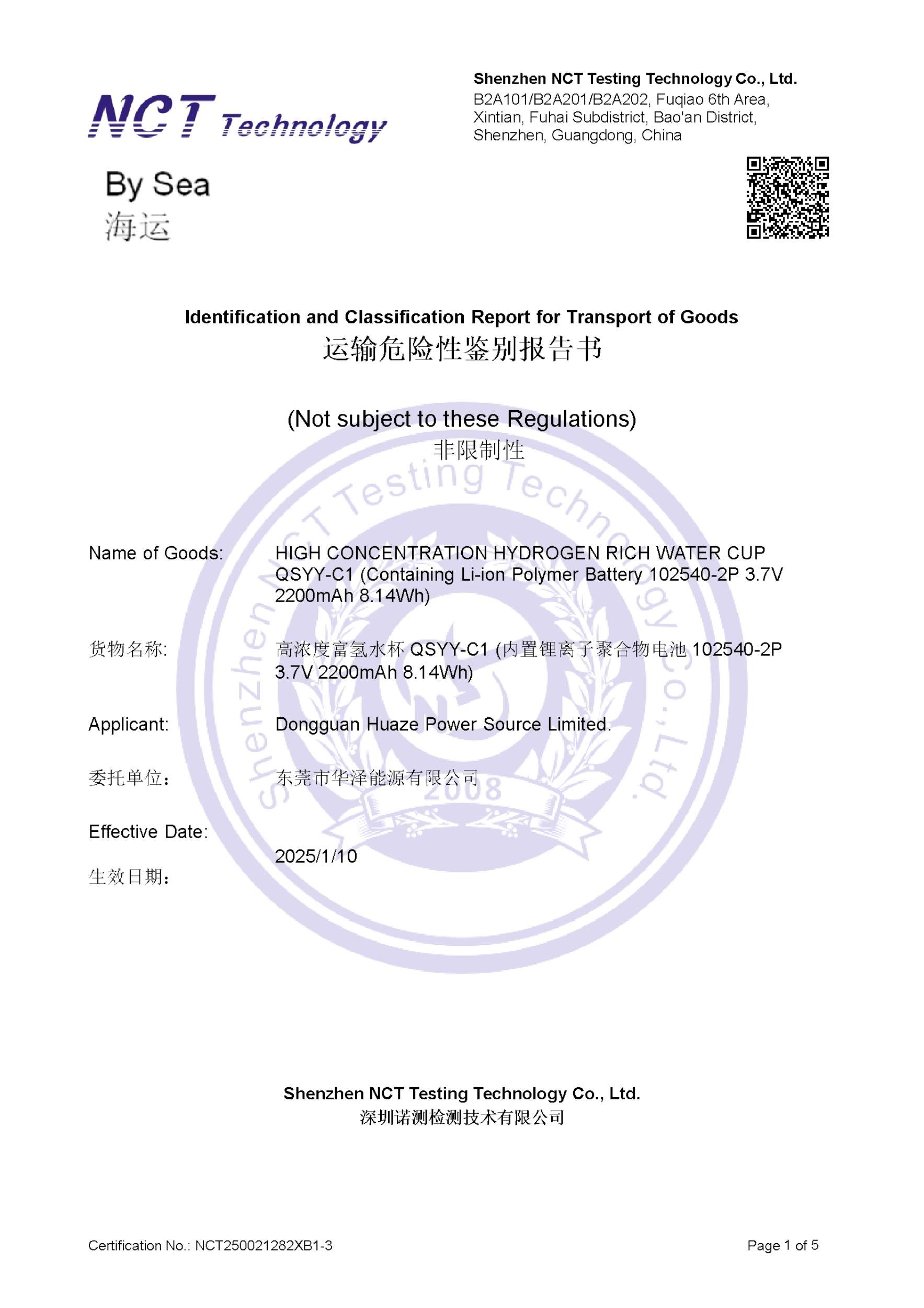 NCT Technology

Shenzhen NCT Testing Technology Co., Ltd.
B2A101/B2A201/B2A202, Fuqiao 6th Area, Xintian, Fuhai Subdistrict, Bao'an District, Shenzhen, Guangdong, China

By Sea
海运

Identification and Classification Report for Transport of Goods
运输危险性鉴别报告书

(Not subject to these Regulations)
非限制性

Shenzhen NCT Testing Technology Co., Ltd.
2008

Name of Goods: HIGH CONCENTRATION HYDROGEN RICH WATER CUP QSYY-C1 (Containing Li-ion Polymer Battery 102540-2P 3.7V 2200mAh 8.14Wh)

货物名称: 高浓度富氢水杯 QSYY-C1 (内置锂离子聚合物电池 102540-2P 3.7V 2200mAh 8.14Wh)

Applicant: Dongguan Huaze Power Source Limited.

委托单位： 东莞市华泽能源有限公司

Effective Date:
生效日期： 2025/1/10

Shenzhen NCT Testing Technology Co., Ltd.
深圳诺测检测技术有限公司

Certification No.: NCT250021282XB1-3

Page 1 of 5